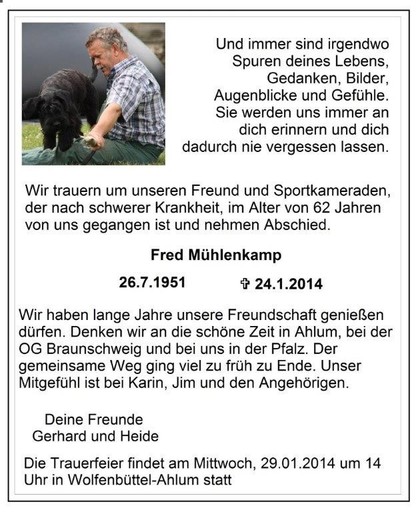 Und immer sind irgendwo Spuren deines Lebens, Gedanken, Bilder, Augenblicke und Gefühle. Sie werden uns immer an dich erinnern und dich dadurch nie vergessen lassen.

Wir trauern um unseren Freund und Sportkameraden, der nach schwerer Krankheit, im Alter von 62 Jahren von uns gegangen ist und nehmen Abschied.

Fred Mühlenkamp

26.7.1951 ✞ 24.1.2014

Wir haben lange Jahre unsere Freundschaft genießen dürfen. Denken wir an die schöne Zeit in Ahlum, bei der OG Braunschweig und bei uns in der Pfalz. Der gemeinsame Weg ging viel zu früh zu Ende. Unser Mitgefühl ist bei Karin, Jim und den Angehörigen.

Deine Freunde
Gerhard und Heide

Die Trauerfeier findet am Mittwoch, 29.01.2014 um 14 Uhr in Wolfenbüttel-Ahlum statt